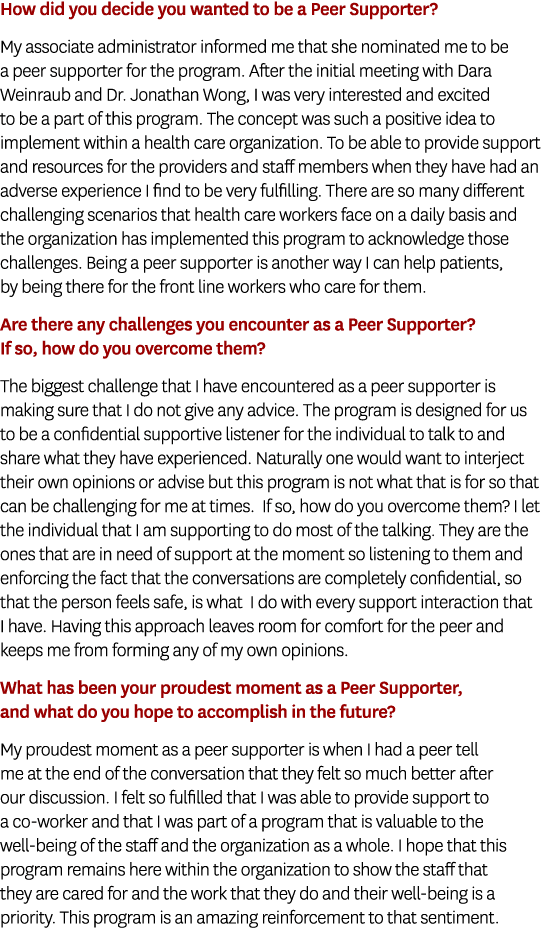 How did you decide you wanted to be a Peer Supporter?

My associate administrator informed me that she nominated me to be a peer supporter for the program. After the initial meeting with Dara Weinraub and Dr. Jonathan Wong, I was very interested and excited to be a part of this program. The concept was such a positive idea to implement within a health care organization. To be able to provide support and resources for the providers and staff members when they have had an adverse experience I find to be very fulfilling. There are so many different challenging scenarios that health care workers face on a daily basis and the organization has implemented this program to acknowledge those challenges. Being a peer supporter is another way I can help patients, by being there for the front line workers who care for them.

Are there any challenges you encounter as a Peer Supporter? If so, how do you overcome them?

The biggest challenge that I have encountered as a peer supporter is making sure that I do not give any advice. The program is designed for us to be a confidential supportive listener for the individual to talk to and share what they have experienced. Naturally one would want to interject their own opinions or advise but this program is not what that is for so that can be challenging for me at times. If so, how do you overcome them? I let the individual that I am supporting to do most of the talking. They are the ones that are in need of support at the moment so listening to them and enforcing the fact that the conversations are completely confidential, so that the person feels safe, is what I do with every support interaction that I have. Having this approach leaves room for comfort for the peer and keeps me from forming any of my own opinions.

What has been your proudest moment as a Peer Supporter, and what do you hope to accomplish in the future?

My proudest moment as a peer supporter is when I had a peer tell me at the end of the conversation that they felt so much better after our discussion. I felt so fulfilled that I was able to provide support to a co-worker and that I was part of a program that is valuable to the well-being of the staff and the organization as a whole. I hope that this program remains here within the organization to show the staff that they are cared for and the work that they do and their well-being is a priority. This program is an amazing reinforcement to that sentiment.